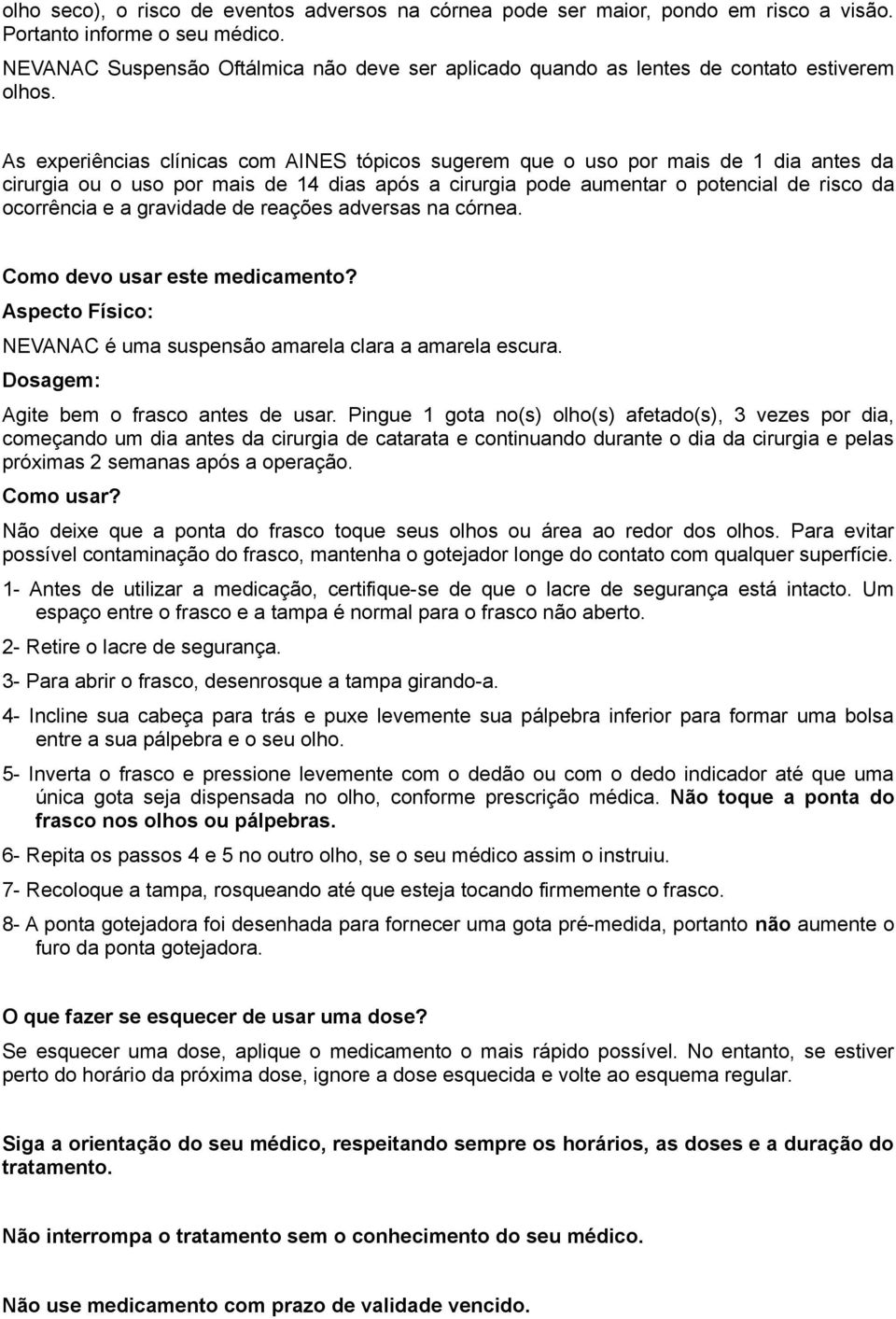 olho seco), o risco de eventos adversos na córnea pode ser maior, pondo em risco a visão. Portanto informe o seu médico.
NEVANAC Suspensão Oftálmica não deve ser aplicado quando as lentes de contato estiverem olhos.

As experiências clínicas com AINES tópicos sugerem que o uso por mais de 1 dia antes da cirurgia ou o uso por mais de 14 dias após a cirurgia pode aumentar o potencial de risco da ocorrência e a gravidade de reações adversas na córnea.

Como devo usar este medicamento?
Aspecto Físico:
NEVANAC é uma suspensão amarela clara a amarela escura.
Dosagem:
Agite bem o frasco antes de usar. Pingue 1 gota no(s) olho(s) afetado(s), 3 vezes por dia, começando um dia antes da cirurgia de catarata e continuando durante o dia da cirurgia e pelas próximas 2 semanas após a operação.
Como usar?
Não deixe que a ponta do frasco toque seus olhos ou área ao redor dos olhos. Para evitar possível contaminação do frasco, mantenha o gotejador longe do contato com qualquer superfície.
1- Antes de utilizar a medicação, certifique-se de que o lacre de segurança está intacto. Um espaço entre o frasco e a tampa é normal para o frasco não aberto.
2- Retire o lacre de segurança.
3- Para abrir o frasco, desenrosque a tampa girando-a.
4- Incline sua cabeça para trás e puxe levemente sua pálpebra inferior para formar uma bolsa entre a sua pálpebra e o seu olho.
5- Inverta o frasco e pressione levemente com o dedão ou com o dedo indicador até que uma única gota seja dispensada no olho, conforme prescrição médica. Não toque a ponta do frasco nos olhos ou pálpebras.
6- Repita os passos 4 e 5 no outro olho, se o seu médico assim o instruiu.
7- Recoloque a tampa, rosqueando até que esteja tocando firmemente o frasco.
8- A ponta gotejadora foi desenhada para fornecer uma gota pré-medida, portanto não aumente o furo da ponta gotejadora.

O que fazer se esquecer de usar uma dose?
Se esquecer uma dose, aplique o medicamento o mais rápido possível. No entanto, se estiver perto do horário da próxima dose, ignore a dose esquecida e volte ao esquema regular.

Siga a orientação do seu médico, respeitando sempre os horários, as doses e a duração do tratamento.

Não interrompa o tratamento sem o conhecimento do seu médico.

Não use medicamento com prazo de validade vencido.